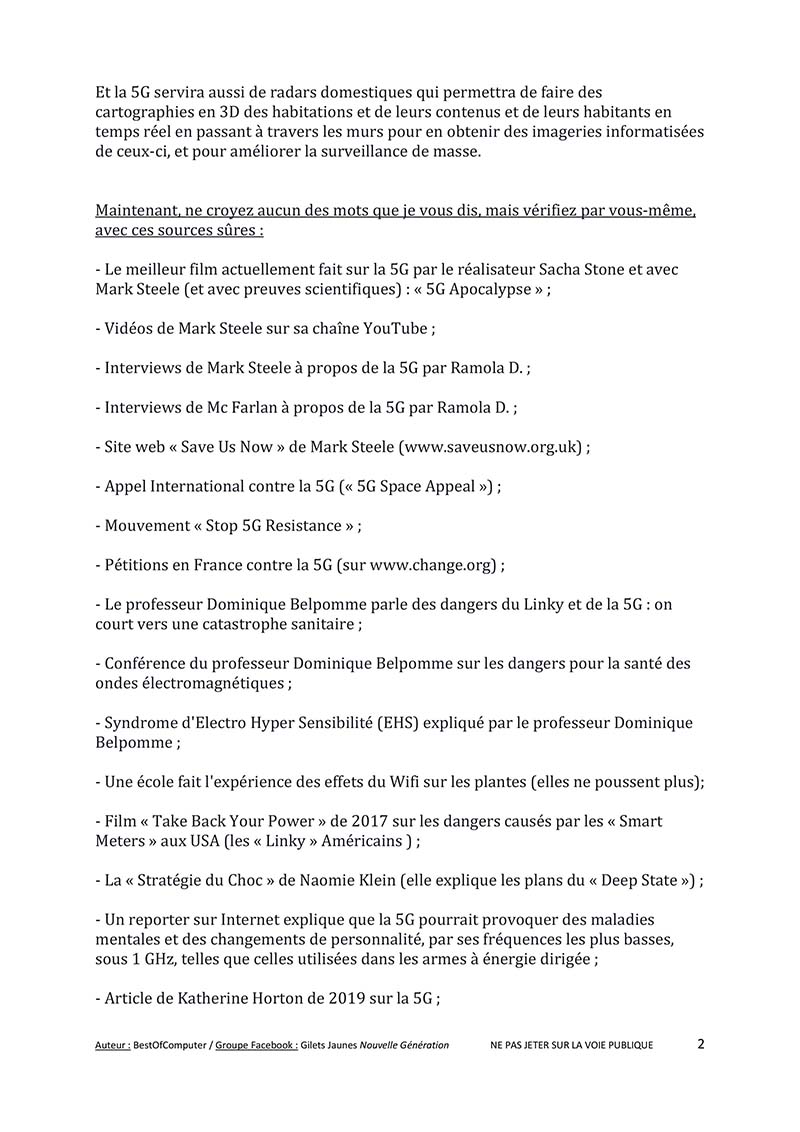 Et la 5G servira aussi de radars domestiques qui permettra de faire des cartographies en 3D des habitations et de leurs contenus et de leurs habitants en temps réel en passant à travers les murs pour en obtenir des imageries informatisées de ceux-ci, et pour améliorer la surveillance de masse.

Maintenant, ne croyez aucun des mots que je vous dis, mais vérifiez par vous-même, avec ces sources sûres :

- Le meilleur film actuellement fait sur la 5G par le réalisateur Sacha Stone et avec Mark Steele (et avec preuves scientifiques) : « 5G Apocalypse » ;

- Vidéos de Mark Steele sur sa chaîne YouTube ;

- Interviews de Mark Steele à propos de la 5G par Ramola D. ;

- Interviews de Mc Farlan à propos de la 5G par Ramola D. ;

- Site web « Save Us Now » de Mark Steele (www.saveusnow.org.uk) ;

- Appel International contre la 5G (« 5G Space Appeal ») ;

- Mouvement « Stop 5G Resistance » ;

- Pétitions en France contre la 5G (sur www.change.org) ;

- Le professeur Dominique Belpomme parle des dangers du Linky et de la 5G : on court vers une catastrophe sanitaire ;

- Conférence du professeur Dominique Belpomme sur les dangers pour la santé des ondes électromagnétiques ;

- Syndrome d'Electro Hyper Sensibilité (EHS) expliqué par le professeur Dominique Belpomme ;

- Une école fait l'expérience des effets du Wifi sur les plantes (elles ne poussent plus);

- Film « Take Back Your Power » de 2017 sur les dangers causés par les « Smart Meters » aux USA (les « Linky » Américains ) ;

- La « Stratégie du Choc » de Naomie Klein (elle explique les plans du « Deep State ») ;

- Un reporter sur Internet explique que la 5G pourrait provoquer des maladies mentales et des changements de personnalité, par ses fréquences les plus basses, sous 1 GHz, telles que celles utilisées dans les armes à énergie dirigée ;

- Article de Katherine Horton de 2019 sur la 5G ;

Auteur : BestOfComputer / Groupe Facebook : Gilets Jaunes Nouvelle Génération NE PAS JETER SUR LA VOIE PUBLIQUE 2